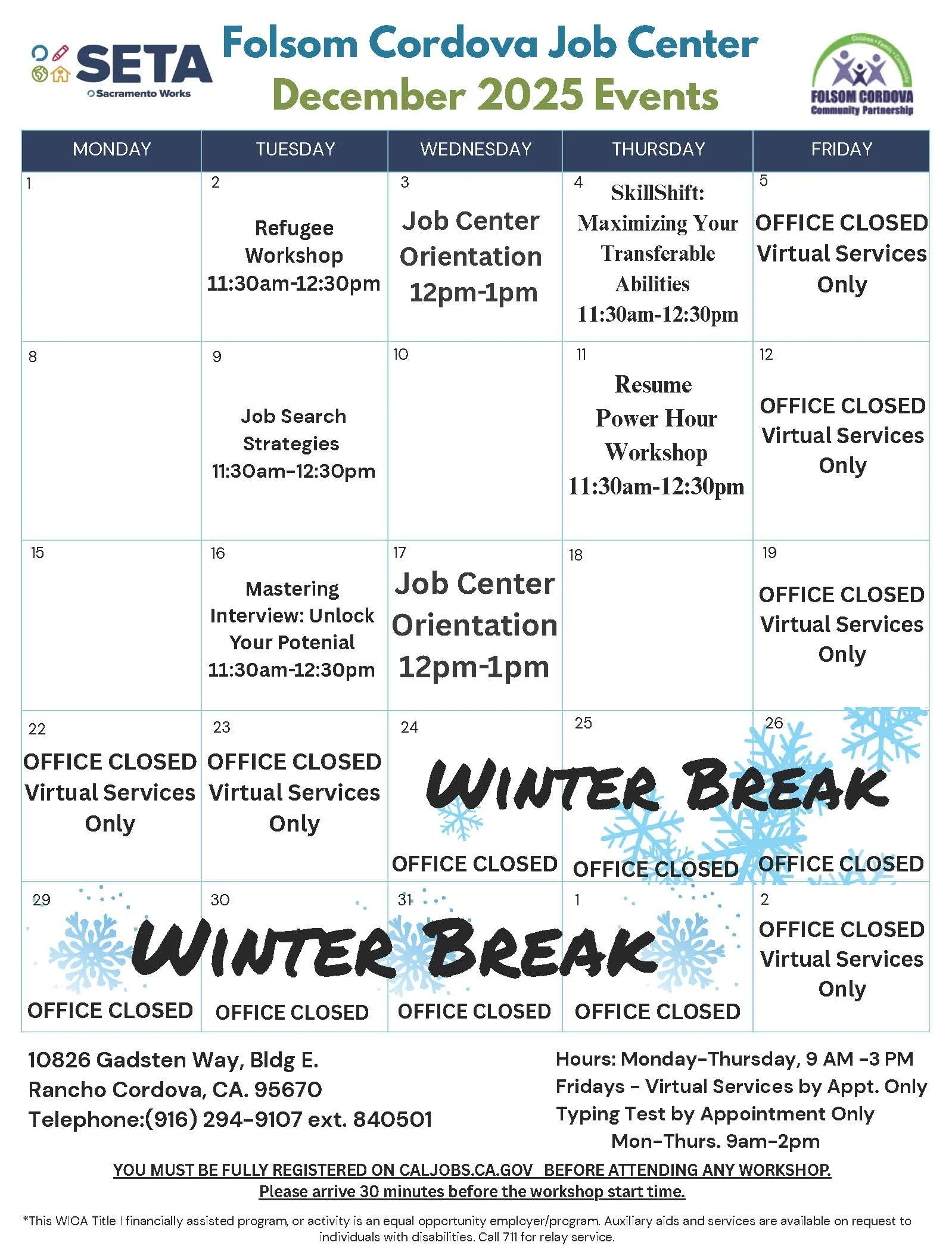 SETA
Sacramento Works

Folsom Cordova Job Center
December 2025 Events

Children • Family • Community
FOLSOM CORDOVA
Community Partnership

| MONDAY | TUESDAY | WEDNESDAY | THURSDAY | FRIDAY |
|---|---|---|---|---|
| 1 | 2 Refugee Workshop 11:30am-12:30pm | 3 Job Center Orientation 12pm-1pm | 4 SkillShift: Maximizing Your Transferable Abilities 11:30am-12:30pm | 5 OFFICE CLOSED Virtual Services Only |
| 8 | 9 Job Search Strategies 11:30am-12:30pm | 10 | 11 Resume Power Hour Workshop 11:30am-12:30pm | 12 OFFICE CLOSED Virtual Services Only |
| 15 | 16 Mastering Interview: Unlock Your Potenial 11:30am-12:30pm | 17 Job Center Orientation 12pm-1pm | 18 | 19 OFFICE CLOSED Virtual Services Only |
| 22 OFFICE CLOSED Virtual Services Only | 23 OFFICE CLOSED Virtual Services Only | 24 WINTER BREAK OFFICE CLOSED | 25 OFFICE CLOSED | 26 OFFICE CLOSED |
| 29 WINTER BREAK OFFICE CLOSED | 30 OFFICE CLOSED | 31 OFFICE CLOSED | 1 OFFICE CLOSED | 2 OFFICE CLOSED Virtual Services Only |

10826 Gadsten Way, Bldg E.
Rancho Cordova, CA. 95670
Telephone:(916) 294-9107 ext. 840501

Hours: Monday-Thursday, 9 AM -3 PM
Fridays - Virtual Services by Appt. Only
Typing Test by Appointment Only
Mon-Thurs. 9am-2pm

YOU MUST BE FULLY REGISTERED ON CALJOBS.CA.GOV BEFORE ATTENDING ANY WORKSHOP.
Please arrive 30 minutes before the workshop start time.

*This WIOA Title I financially assisted program, or activity is an equal opportunity employer/program. Auxiliary aids and services are available on request to individuals with disabilities. Call 711 for relay service.